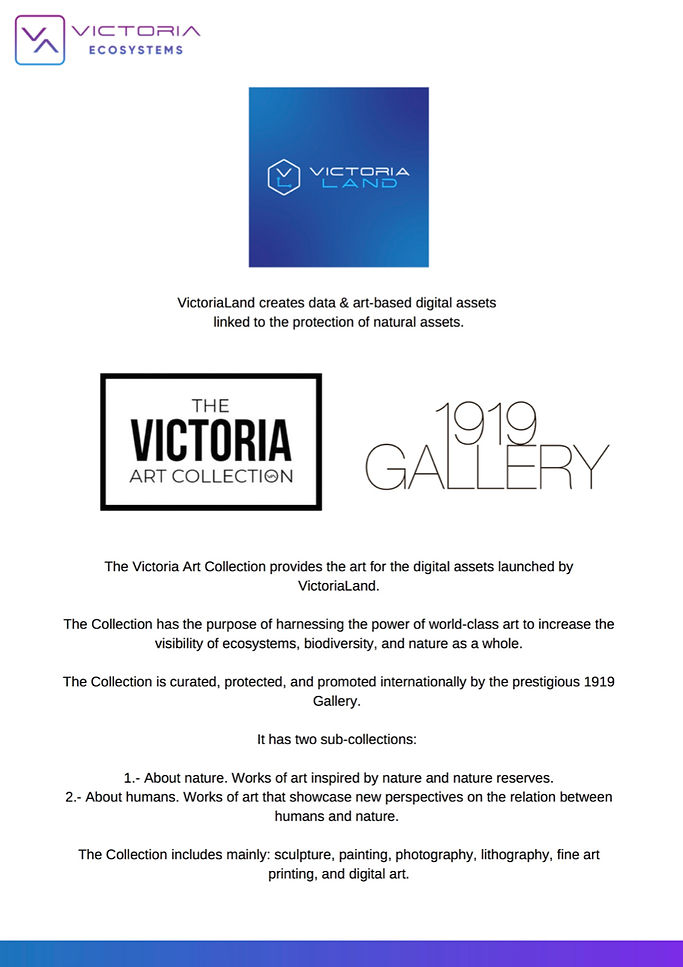 VICTORIA
ECOSYSTEMS

VICTORIA
LAND

VictoriaLand creates data & art-based digital assets linked to the protection of natural assets.

THE
VICTORIA
ART COLLECTION

1919
GALLERY

The Victoria Art Collection provides the art for the digital assets launched by VictoriaLand.

The Collection has the purpose of harnessing the power of world-class art to increase the visibility of ecosystems, biodiversity, and nature as a whole.

The Collection is curated, protected, and promoted internationally by the prestigious 1919 Gallery.

It has two sub-collections:

1.- About nature. Works of art inspired by nature and nature reserves.
2.- About humans. Works of art that showcase new perspectives on the relation between humans and nature.

The Collection includes mainly: sculpture, painting, photography, lithography, fine art printing, and digital art.